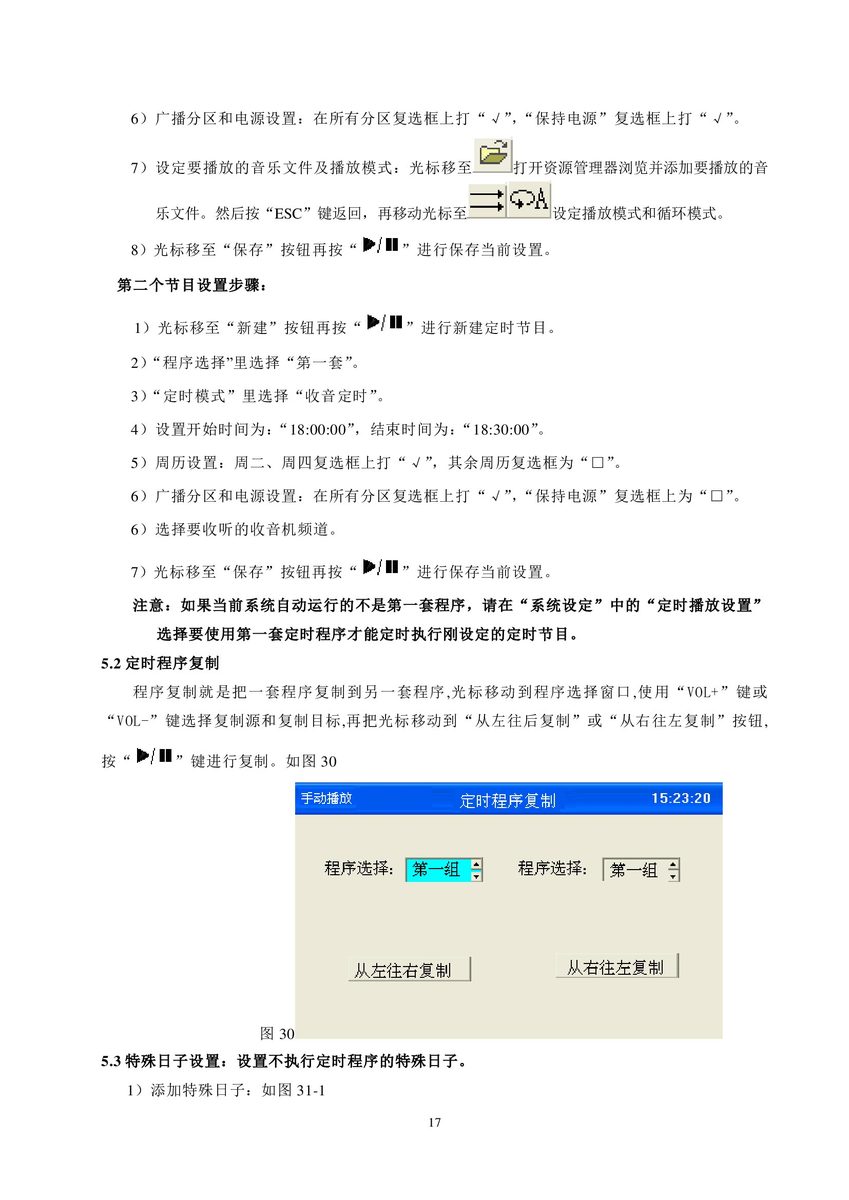 6）广播分区和电源设置：在所有分区复选框上打“√”,“保持电源”复选框上打“√”。

7）设定要播放的音乐文件及播放模式：光标移至打开资源管理器浏览并添加要播放的音乐文件。然后按“ESC”键返回，再移动光标至设定播放模式和循环模式。

8）光标移至“保存”按钮再按“▶/❚❚”进行保存当前设置。

第二个节目设置步骤：

1）光标移至“新建”按钮再按“▶/❚❚”进行新建定时节目。

2)“程序选择”里选择“第一套”。

3)“定时模式”里选择“收音定时”。

4）设置开始时间为：“18:00:00”，结束时间为：“18:30:00”。

5）周历设置：周二、周四复选框上打“√”，其余周历复选框为“□”。

6）广播分区和电源设置：在所有分区复选框上打“√”,“保持电源”复选框上为“□”。

6）选择要收听的收音机频道。

7）光标移至“保存”按钮再按“▶/❚❚”进行保存当前设置。

注意：如果当前系统自动运行的不是第一套程序，请在“系统设定”中的“定时播放设置”选择要使用第一套定时程序才能定时执行刚设定的定时节目。

5.2 定时程序复制

程序复制就是把一套程序复制到另一套程序,光标移动到程序选择窗口,使用“VOL+”键或“VOL-”键选择复制源和复制目标,再把光标移动到“从左往后复制”或“从右往左复制”按钮,按“▶/❚❚”键进行复制。如图 30

手动播放 定时程序复制 15:23:20

程序选择: 第一组 程序选择: 第一组

从左往右复制 从右往左复制

图 30

5.3 特殊日子设置：设置不执行定时程序的特殊日子。

1）添加特殊日子：如图 31-1

17